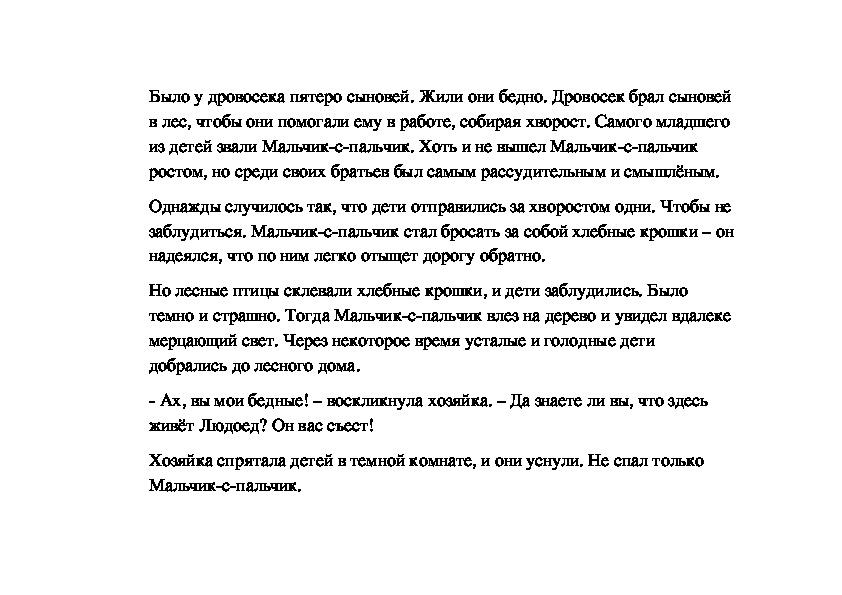 Было у дровосека пятеро сыновей. Жили они бедно. Дровосек брал сыновей в лес, чтобы они помогали ему в работе, собирая хворост. Самого младшего из детей звали Мальчик-с-пальчик. Хоть и не вышел Мальчик-с-пальчик ростом, но среди своих братьев был самым рассудительным и смышлёным.

Однажды случилось так, что дети отправились за хворостом одни. Чтобы не заблудиться. Мальчик-с-пальчик стал бросать за собой хлебные крошки – он надеялся, что по ним легко отыщет дорогу обратно.

Но лесные птицы склевали хлебные крошки, и дети заблудились. Было темно и страшно. Тогда Мальчик-с-пальчик влез на дерево и увидел вдалеке мерцающий свет. Через некоторое время усталые и голодные дети добрались до лесного дома.

- Ах, вы мои бедные! – воскликнула хозяйка. – Да знаете ли вы, что здесь живёт Людоед? Он вас съест!

Хозяйка спрятала детей в темной комнате, и они уснули. Не спал только Мальчик-с-пальчик.